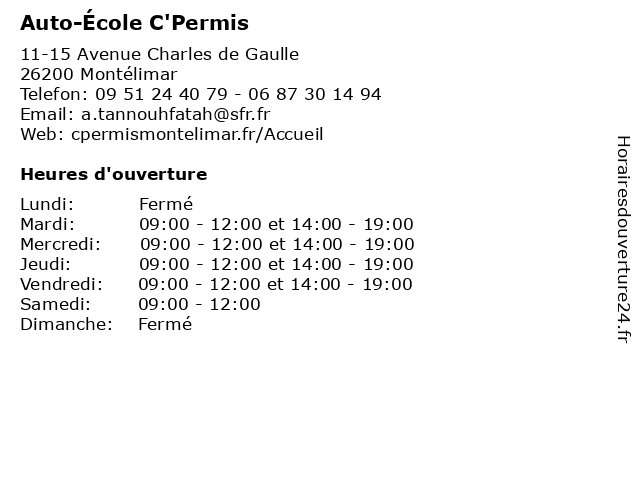 Auto-École C'Permis

11-15 Avenue Charles de Gaulle
26200 Montélimar
Telefon: 09 51 24 40 79 - 06 87 30 14 94
Email: a.tannouhfatah@sfr.fr
Web: cpermismontelimar.fr/Accueil

Heures d'ouverture

| | |
|---|---|
| Lundi: | Fermé |
| Mardi: | 09:00 - 12:00 et 14:00 - 19:00 |
| Mercredi: | 09:00 - 12:00 et 14:00 - 19:00 |
| Jeudi: | 09:00 - 12:00 et 14:00 - 19:00 |
| Vendredi: | 09:00 - 12:00 et 14:00 - 19:00 |
| Samedi: | 09:00 - 12:00 |
| Dimanche: | Fermé |

Horairesdouverture24.fr